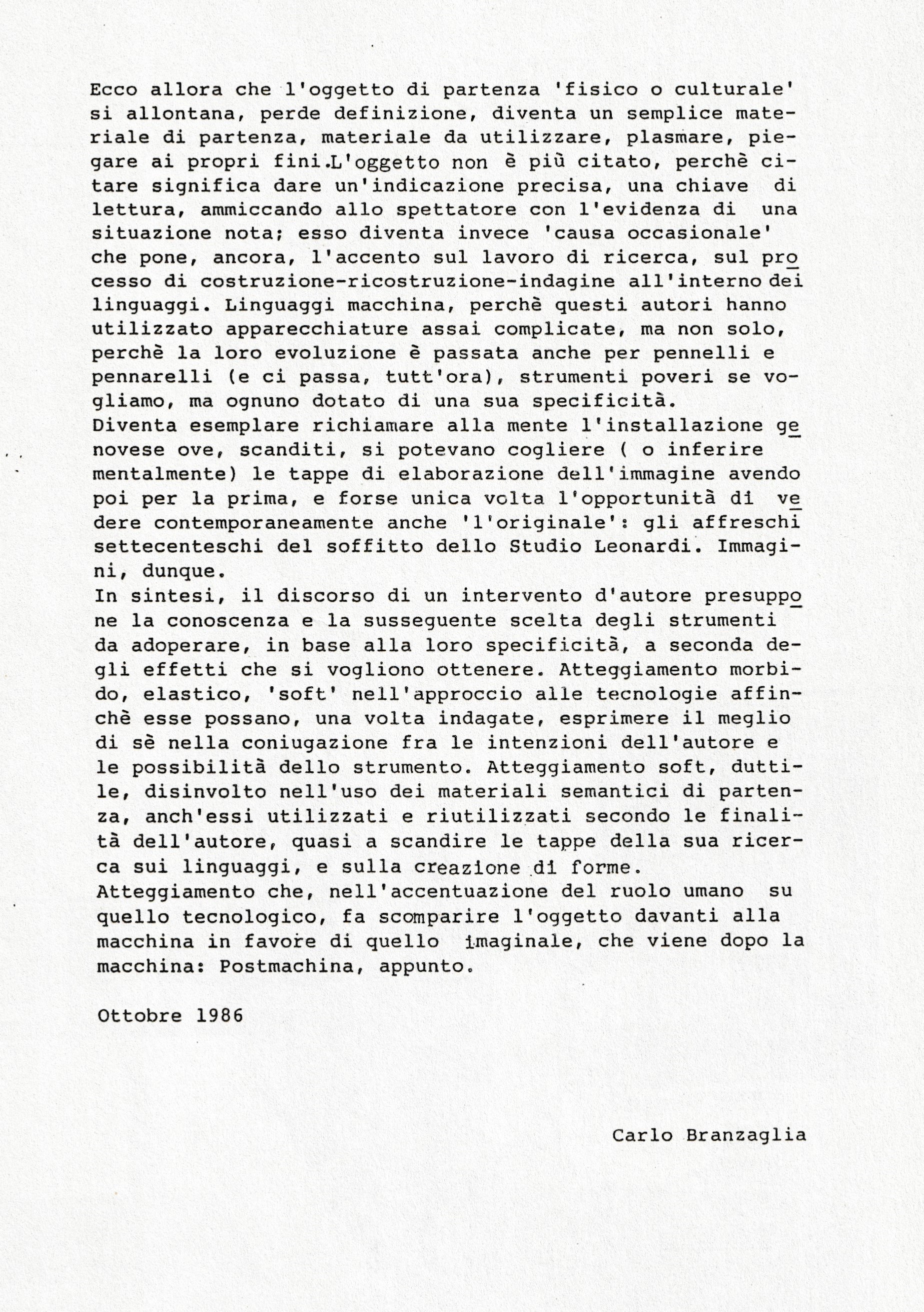 Ecco allora che l'oggetto di partenza 'fisico o culturale' si allontana, perde definizione, diventa un semplice materiale di partenza, materiale da utilizzare, plasmare, piegare ai propri fini.L'oggetto non è più citato, perchè citare significa dare un'indicazione precisa, una chiave di lettura, ammiccando allo spettatore con l'evidenza di una situazione nota; esso diventa invece 'causa occasionale' che pone, ancora, l'accento sul lavoro di ricerca, sul processo di costruzione-ricostruzione-indagine all'interno dei linguaggi. Linguaggi macchina, perchè questi autori hanno utilizzato apparecchiature assai complicate, ma non solo, perchè la loro evoluzione è passata anche per pennelli e pennarelli (e ci passa, tutt'ora), strumenti poveri se vogliamo, ma ognuno dotato di una sua specificità.
Diventa esemplare richiamare alla mente l'installazione genovese ove, scanditi, si potevano cogliere ( o inferire mentalmente) le tappe di elaborazione dell'immagine avendo poi per la prima, e forse unica volta l'opportunità di vedere contemporaneamente anche 'l'originale': gli affreschi settecenteschi del soffitto dello Studio Leonardi. Immagini, dunque.
In sintesi, il discorso di un intervento d'autore presuppone la conoscenza e la susseguente scelta degli strumenti da adoperare, in base alla loro specificità, a seconda degli effetti che si vogliono ottenere. Atteggiamento morbido, elastico, 'soft' nell'approccio alle tecnologie affinchè esse possano, una volta indagate, esprimere il meglio di sè nella coniugazione fra le intenzioni dell'autore e le possibilità dello strumento. Atteggiamento soft, duttile, disinvolto nell'uso dei materiali semantici di partenza, anch'essi utilizzati e riutilizzati secondo le finalità dell'autore, quasi a scandire le tappe della sua ricerca sui linguaggi, e sulla creazione di forme.
Atteggiamento che, nell'accentuazione del ruolo umano su quello tecnologico, fa scomparire l'oggetto davanti alla macchina in favore di quello imaginale, che viene dopo la macchina: Postmachina, appunto.

Ottobre 1986

Carlo Branzaglia